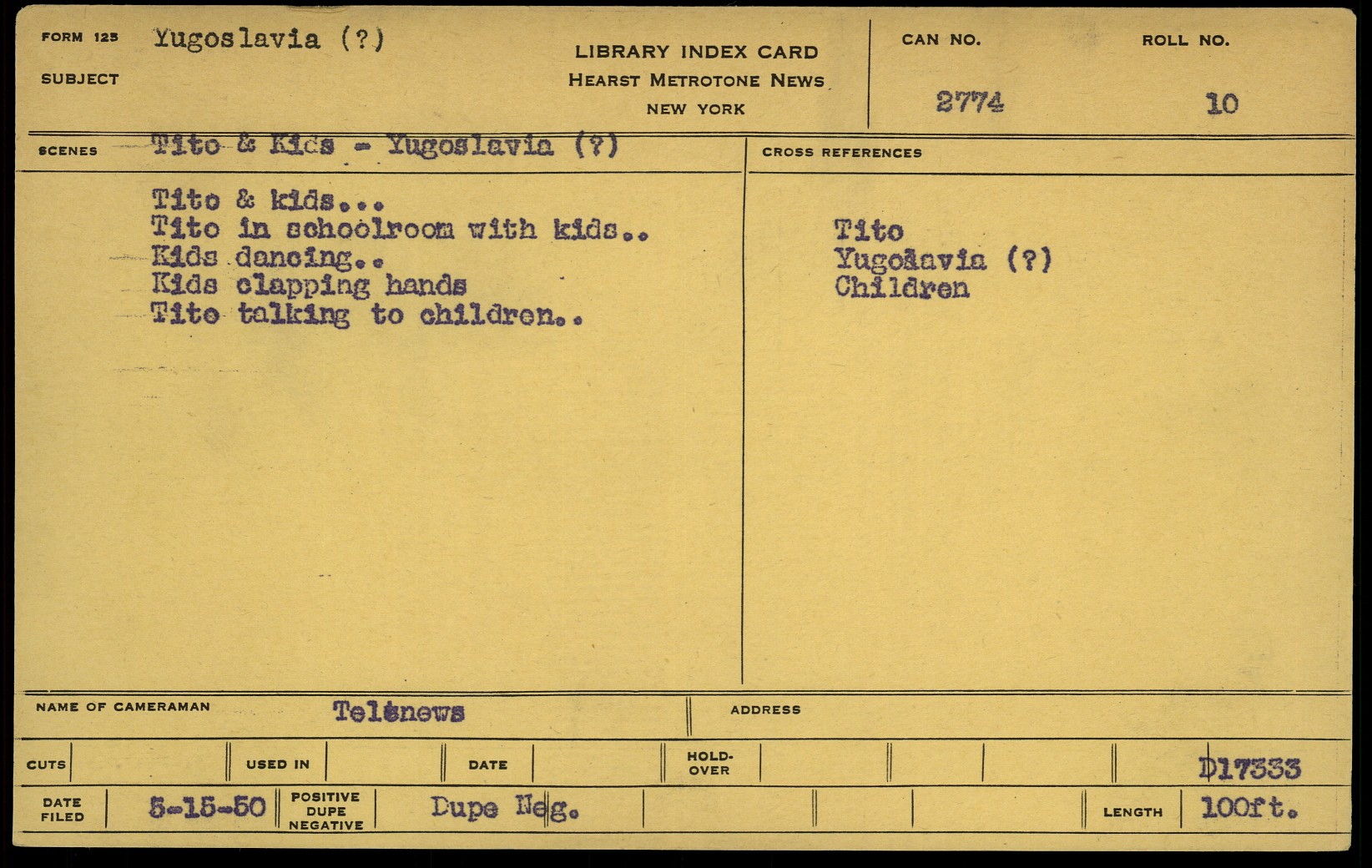 FORM 123 SUBJECT Yugoslavia (?)

LIBRARY INDEX CARD
HEARST METROTONE NEWS
NEW YORK

CAN NO. 2774

ROLL NO. 10

SCENES Tito & Kids - Yugoslavia (?)

Tito & kids...
Tito in schoolroom with kids..
Kids dancing..
Kids clapping hands
Tito talking to children..

CROSS REFERENCES

Tito
Yugoslavia (?)
Children

NAME OF CAMERAMAN Telenews

ADDRESS

CUTS

USED IN

DATE

HOLD-OVER

D17333

DATE FILED 5-15-50

POSITIVE DUPE NEGATIVE Dupe Neg.

LENGTH 100ft.